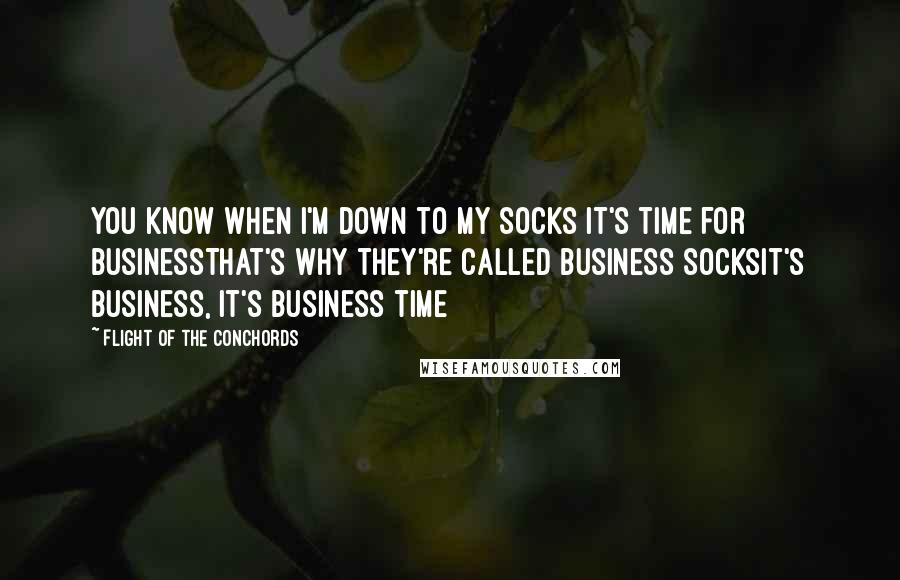 YOU KNOW WHEN I'M DOWN TO MY SOCKS IT'S TIME FOR BUSINESSTHAT'S WHY THEY'RE CALLED BUSINESS SOCKSIT'S BUSINESS, IT'S BUSINESS TIME

~ FLIGHT OF THE CONCHORDS

WISEFAMOUSQUOTES.COM